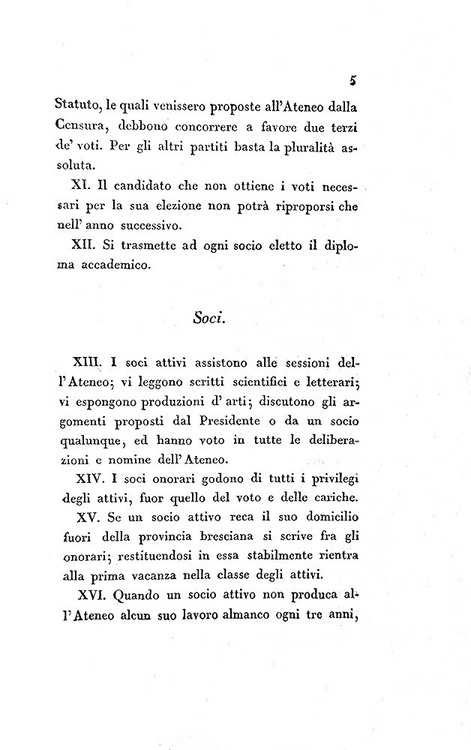 5

Statuto, le quali venissero proposte all'Ateneo dalla Censura, debbono concorrere a favore due terzi de' voti. Per gli altri partiti basta la pluralità assoluta.

XI. Il candidato che non ottiene i voti necessari per la sua elezione non potrà riproporsi che nell' anno successivo.

XII. Si trasmette ad ogni socio eletto il diploma accademico.

Soci.

XIII. I soci attivi assistono alle sessioni dell'Ateneo; vi leggono scritti scientifici e letterari; vi espongono produzioni d' arti; discutono gli argomenti proposti dal Presidente o da un socio qualunque, ed hanno voto in tutte le deliberazioni e nomine dell'Ateneo.

XIV. I soci onorari godono di tutti i privilegi degli attivi, fuor quello del voto e delle cariche.

XV. Se un socio attivo reca il suo domicilio fuori della provincia bresciana si scrive fra gli onorari; restituendosi in essa stabilmente rientra alla prima vacanza nella classe degli attivi.

XVI. Quando un socio attivo non produca all'Ateneo alcun suo lavoro almanco ogni tre anni,